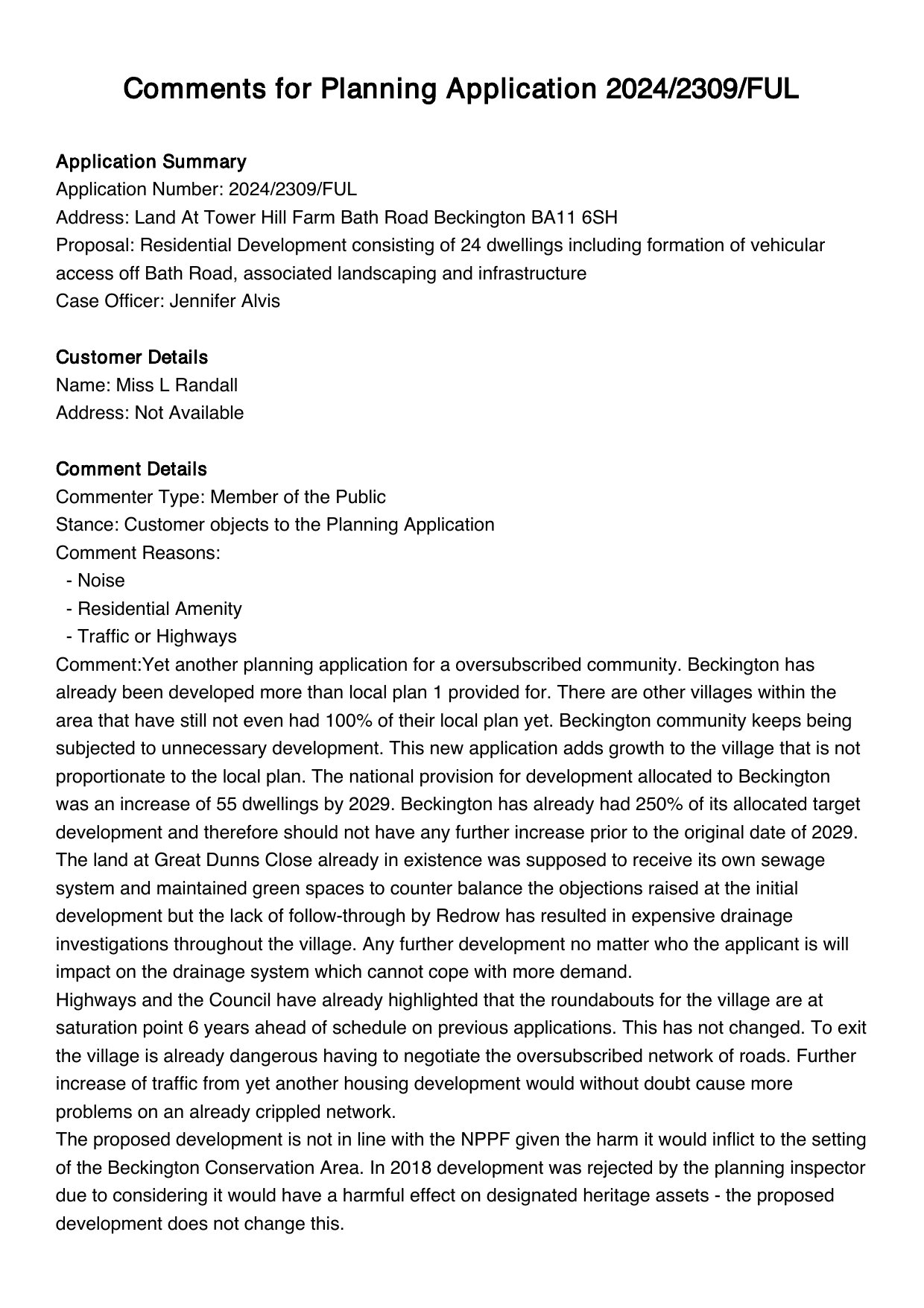 Comments for Planning Application 2024/2309/FUL

Application Summary
Application Number: 2024/2309/FUL
Address: Land At Tower Hill Farm Bath Road Beckington BA11 6SH
Proposal: Residential Development consisting of 24 dwellings including formation of vehicular access off Bath Road, associated landscaping and infrastructure
Case Officer: Jennifer Alvis

Customer Details
Name: Miss L Randall
Address: Not Available

Comment Details
Commenter Type: Member of the Public
Stance: Customer objects to the Planning Application
Comment Reasons:
- Noise
- Residential Amenity
- Traffic or Highways
Comment:Yet another planning application for a oversubscribed community. Beckington has already been developed more than local plan 1 provided for. There are other villages within the area that have still not even had 100% of their local plan yet. Beckington community keeps being subjected to unnecessary development. This new application adds growth to the village that is not proportionate to the local plan. The national provision for development allocated to Beckington was an increase of 55 dwellings by 2029. Beckington has already had 250% of its allocated target development and therefore should not have any further increase prior to the original date of 2029. The land at Great Dunns Close already in existence was supposed to receive its own sewage system and maintained green spaces to counter balance the objections raised at the initial development but the lack of follow-through by Redrow has resulted in expensive drainage investigations throughout the village. Any further development no matter who the applicant is will impact on the drainage system which cannot cope with more demand.
Highways and the Council have already highlighted that the roundabouts for the village are at saturation point 6 years ahead of schedule on previous applications. This has not changed. To exit the village is already dangerous having to negotiate the oversubscribed network of roads. Further increase of traffic from yet another housing development would without doubt cause more problems on an already crippled network.
The proposed development is not in line with the NPPF given the harm it would inflict to the setting of the Beckington Conservation Area. In 2018 development was rejected by the planning inspector due to considering it would have a harmful effect on designated heritage assets - the proposed development does not change this.